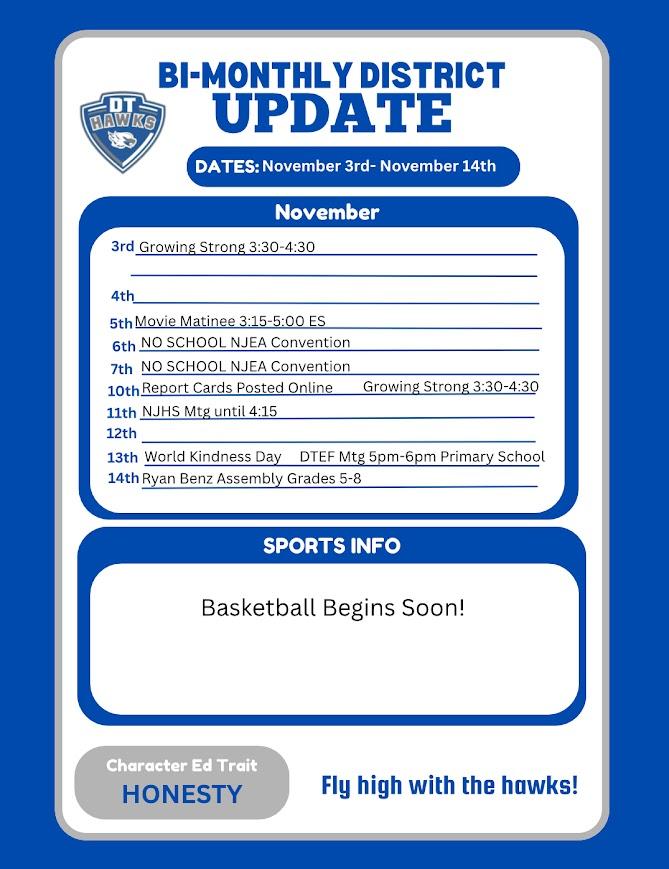 DT HAWKS

BI-MONTHLY DISTRICT UPDATE

DATES: November 3rd- November 14th

November

3rd Growing Strong 3:30-4:30

4th

5th Movie Matinee 3:15-5:00 ES

6th NO SCHOOL NJEA Convention

7th NO SCHOOL NJEA Convention

10th Report Cards Posted Online Growing Strong 3:30-4:30

11th NJHS Mtg until 4:15

12th

13th World Kindness Day DTEF Mtg 5pm-6pm Primary School

14th Ryan Benz Assembly Grades 5-8

SPORTS INFO

Basketball Begins Soon!

Character Ed Trait
HONESTY

Fly high with the hawks!